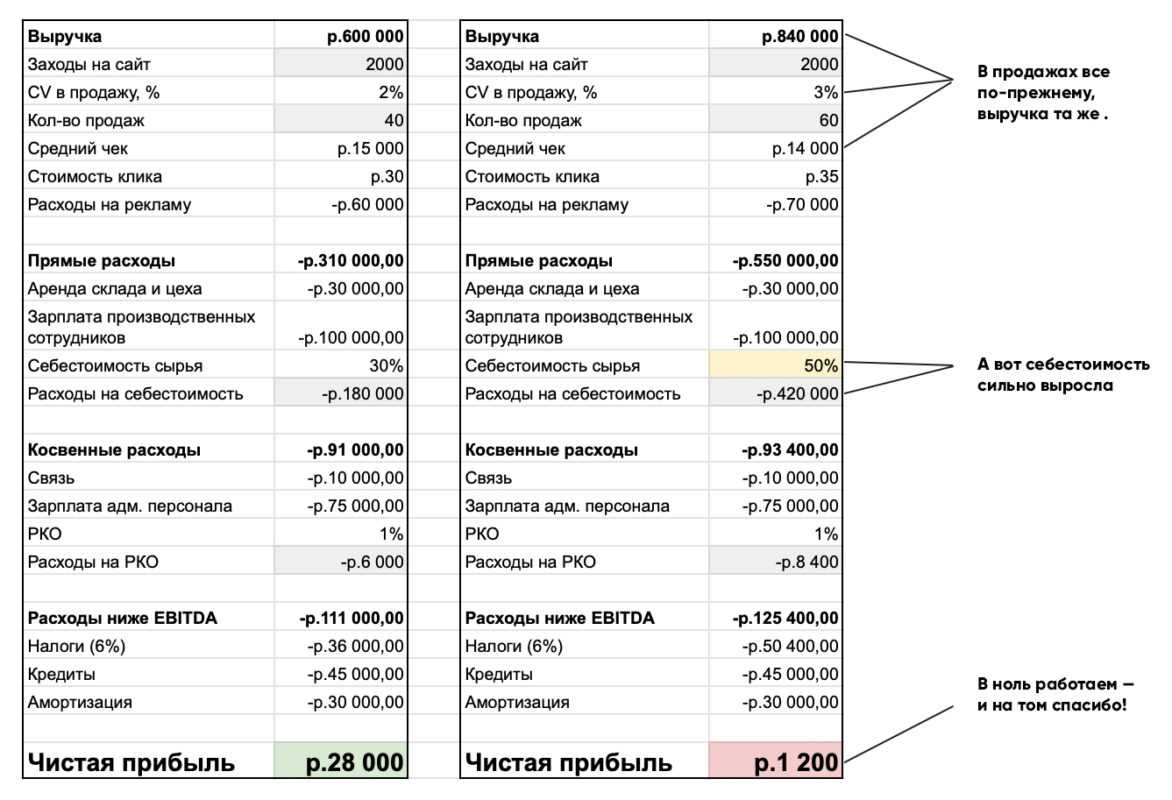 | Выручка | р.600 000 |
|---|---|
| Заходы на сайт | 2000 |
| CV в продажу, % | 2% |
| Кол-во продаж | 40 |
| Средний чек | р.15 000 |
| Стоимость клика | р.30 |
| Расходы на рекламу | -р.60 000 |
| | |
| Прямые расходы | -р.310 000,00 |
| Аренда склада и цеха | -р.30 000,00 |
| Зарплата производственных сотрудников | -р.100 000,00 |
| Себестоимость сырья | 30% |
| Расходы на себестоимость | -р.180 000 |
| | |
| Косвенные расходы | -р.91 000,00 |
| Связь | -р.10 000,00 |
| Зарплата адм. персонала | -р.75 000,00 |
| РКО | 1% |
| Расходы на РКО | -р.6 000 |
| | |
| Расходы ниже EBITDA | -р.111 000,00 |
| Налоги (6%) | -р.36 000,00 |
| Кредиты | -р.45 000,00 |
| Амортизация | -р.30 000,00 |
| | |
| Чистая прибыль | р.28 000 |

| Выручка | р.840 000 |
|---|---|
| Заходы на сайт | 2000 |
| CV в продажу, % | 3% |
| Кол-во продаж | 60 |
| Средний чек | р.14 000 |
| Стоимость клика | р.35 |
| Расходы на рекламу | -р.70 000 |
| | |
| Прямые расходы | -р.550 000,00 |
| Аренда склада и цеха | -р.30 000,00 |
| Зарплата производственных сотрудников | -р.100 000,00 |
| Себестоимость сырья | 50% |
| Расходы на себестоимость | -р.420 000 |
| | |
| Косвенные расходы | -р.93 400,00 |
| Связь | -р.10 000,00 |
| Зарплата адм. персонала | -р.75 000,00 |
| РКО | 1% |
| Расходы на РКО | -р.8 400 |
| | |
| Расходы ниже EBITDA | -р.125 400,00 |
| Налоги (6%) | -р.50 400,00 |
| Кредиты | -р.45 000,00 |
| Амортизация | -р.30 000,00 |
| | |
| Чистая прибыль | р.1 200 |

В продажах все по-прежнему, выручка та же .

А вот себестоимость сильно выросла

В ноль работаем – и на том спасибо!